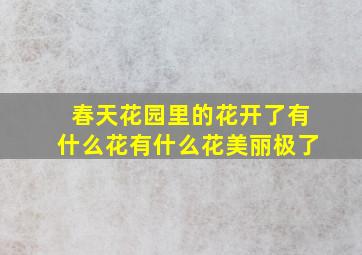 春天花园里的花开了有什么花有什么花美丽极了